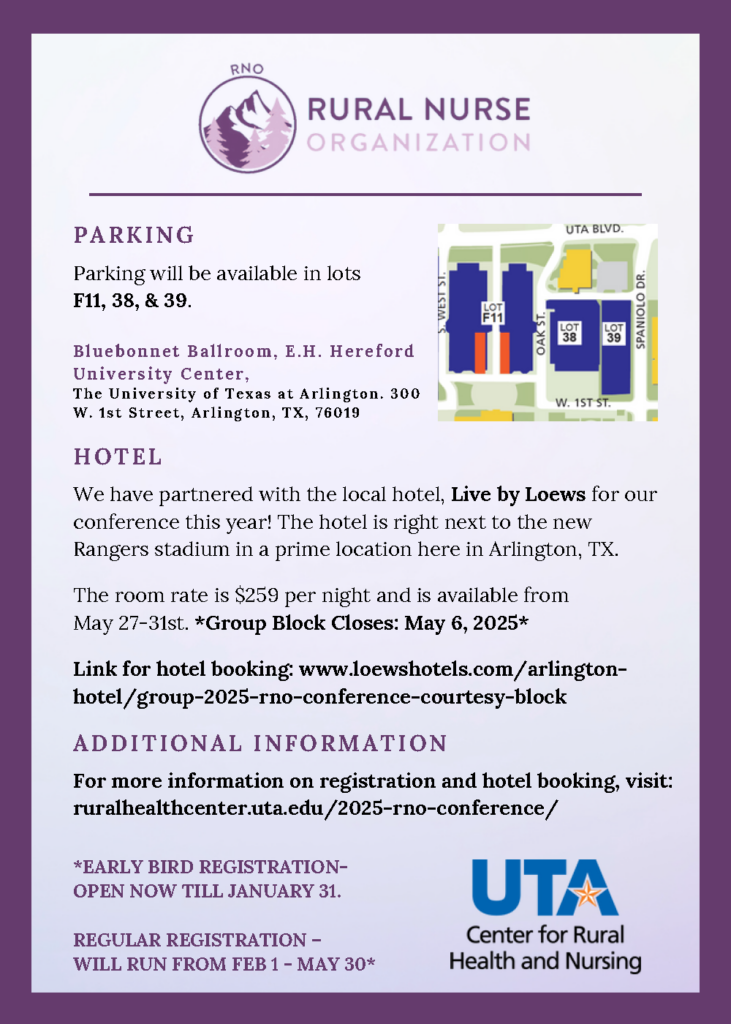 RNO
RURAL NURSE
ORGANIZATION

PARKING

Parking will be available in lots
F11, 38, & 39.

Bluebonnet Ballroom, E.H. Hereford University Center,
The University of Texas at Arlington. 300 W. 1st Street, Arlington, TX, 76019

UTA BLVD.
S. WEST ST.
LOT F11
OAK ST.
LOT 38
LOT 39
SPANIOLO DR.
W. 1ST ST.

HOTEL

We have partnered with the local hotel, Live by Loews for our conference this year! The hotel is right next to the new Rangers stadium in a prime location here in Arlington, TX.

The room rate is $259 per night and is available from May 27-31st. *Group Block Closes: May 6, 2025*

Link for hotel booking: www.loewshotels.com/arlington-hotel/group-2025-rno-conference-courtesy-block

ADDITIONAL INFORMATION

For more information on registration and hotel booking, visit: ruralhealthcenter.uta.edu/2025-rno-conference/

*EARLY BIRD REGISTRATION- OPEN NOW TILL JANUARY 31.

REGULAR REGISTRATION – WILL RUN FROM FEB 1 - MAY 30*

UTA
Center for Rural Health and Nursing